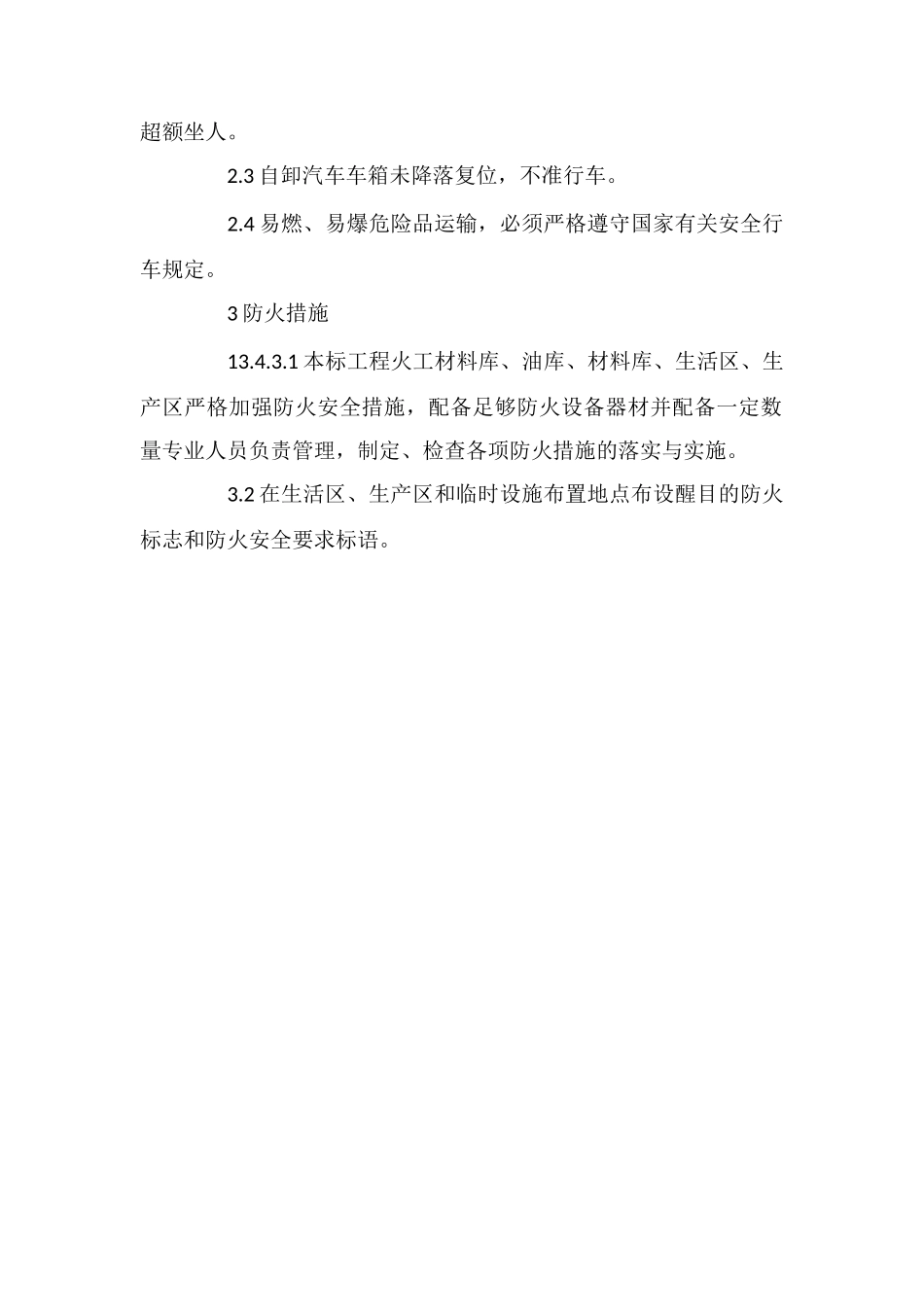 超额坐人。

2.3 自卸汽车车箱未降落复位，不准行车。

2.4 易燃、易爆危险品运输，必须严格遵守国家有关安全行车规定。

3 防火措施

13.4.3.1 本标工程火工材料库、油库、材料库、生活区、生产区严格加强防火安全措施，配备足够防火设备器材并配备一定数量专业人员负责管理，制定、检查各项防火措施的落实与实施。

3.2 在生活区、生产区和临时设施布置地点布设醒目的防火标志和防火安全要求标语。